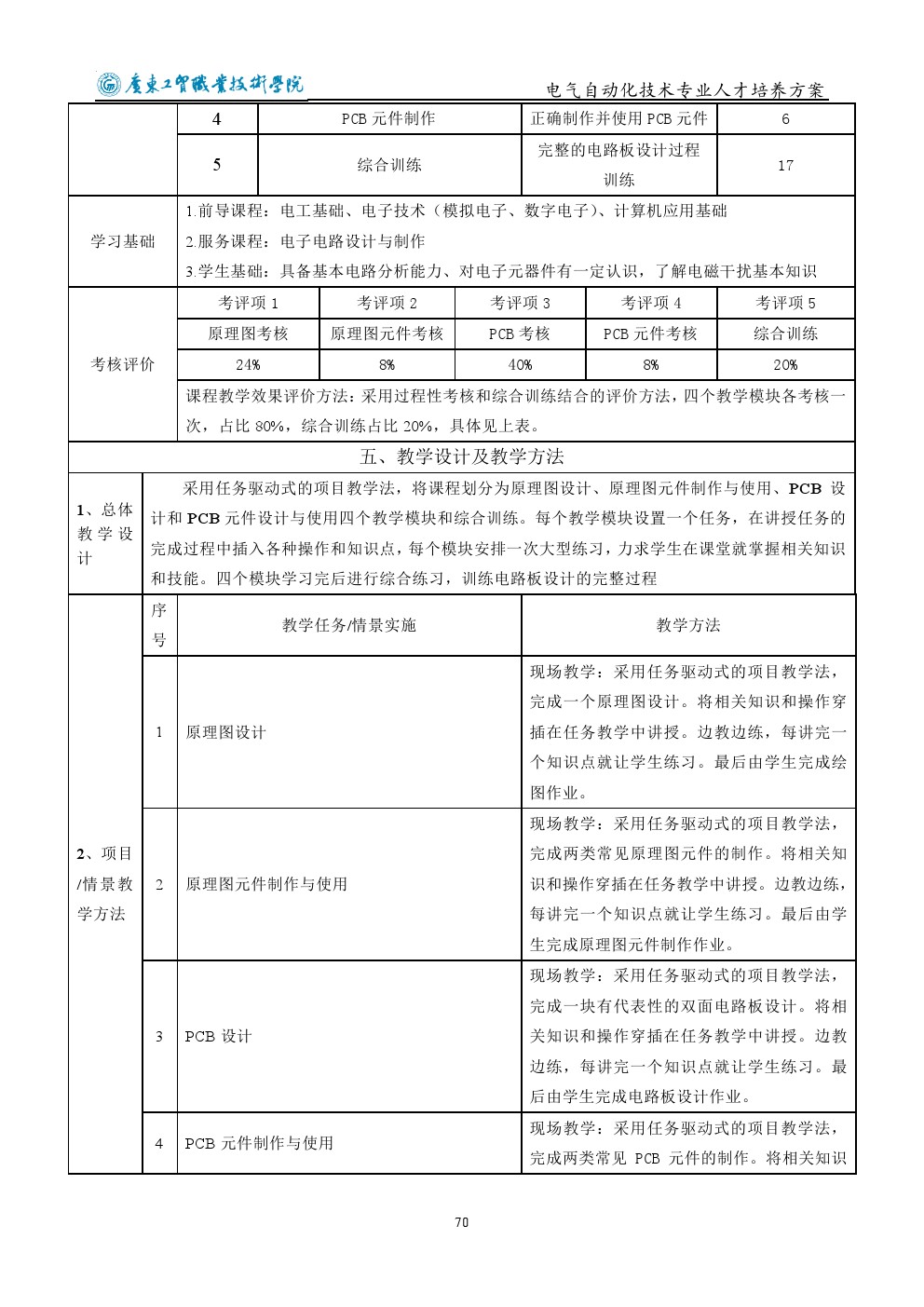 广东工贸职业技术学院

电气自动化技术专业人才培养方案

| | 4 | PCB 元件制作 | 正确制作并使用 PCB 元件 | 6 |
|---|---|---|---|---|
| | 5 | 综合训练 | 完整的电路板设计过程训练 | 17 |

学习基础
1.前导课程：电工基础、电子技术（模拟电子、数字电子）、计算机应用基础
2.服务课程：电子电路设计与制作
3.学生基础：具备基本电路分析能力、对电子元器件有一定认识，了解电磁干扰基本知识

考核评价

| 考评项 1 | 考评项 2 | 考评项 3 | 考评项 4 | 考评项 5 |
|---|---|---|---|---|
| 原理图考核 | 原理图元件考核 | PCB 考核 | PCB 元件考核 | 综合训练 |
| 24% | 8% | 40% | 8% | 20% |

课程教学效果评价方法：采用过程性考核和综合训练结合的评价方法，四个教学模块各考核一次，占比 80%，综合训练占比 20%，具体见上表。

五、教学设计及教学方法

1、总体教学设计
采用任务驱动式的项目教学法，将课程划分为原理图设计、原理图元件制作与使用、PCB 设计和 PCB 元件设计与使用四个教学模块和综合训练。每个教学模块设置一个任务，在讲授任务的完成过程中插入各种操作和知识点，每个模块安排一次大型练习，力求学生在课堂就掌握相关知识和技能。四个模块学习完后进行综合练习，训练电路板设计的完整过程

2、项目/情景教学方法

| 序号 | 教学任务/情景实施 | 教学方法 |
|---|---|---|
| 1 | 原理图设计 | 现场教学：采用任务驱动式的项目教学法，完成一个原理图设计。将相关知识和操作穿插在任务教学中讲授。边教边练，每讲完一个知识点就让学生练习。最后由学生完成绘图作业。 |
| 2 | 原理图元件制作与使用 | 现场教学：采用任务驱动式的项目教学法，完成两类常见原理图元件的制作。将相关知识和操作穿插在任务教学中讲授。边教边练，每讲完一个知识点就让学生练习。最后由学生完成原理图元件制作作业。 |
| 3 | PCB 设计 | 现场教学：采用任务驱动式的项目教学法，完成一块有代表性的双面电路板设计。将相关知识和操作穿插在任务教学中讲授。边教边练，每讲完一个知识点就让学生练习。最后由学生完成电路板设计作业。 |
| 4 | PCB 元件制作与使用 | 现场教学：采用任务驱动式的项目教学法，完成两类常见 PCB 元件的制作。将相关知识 |

70